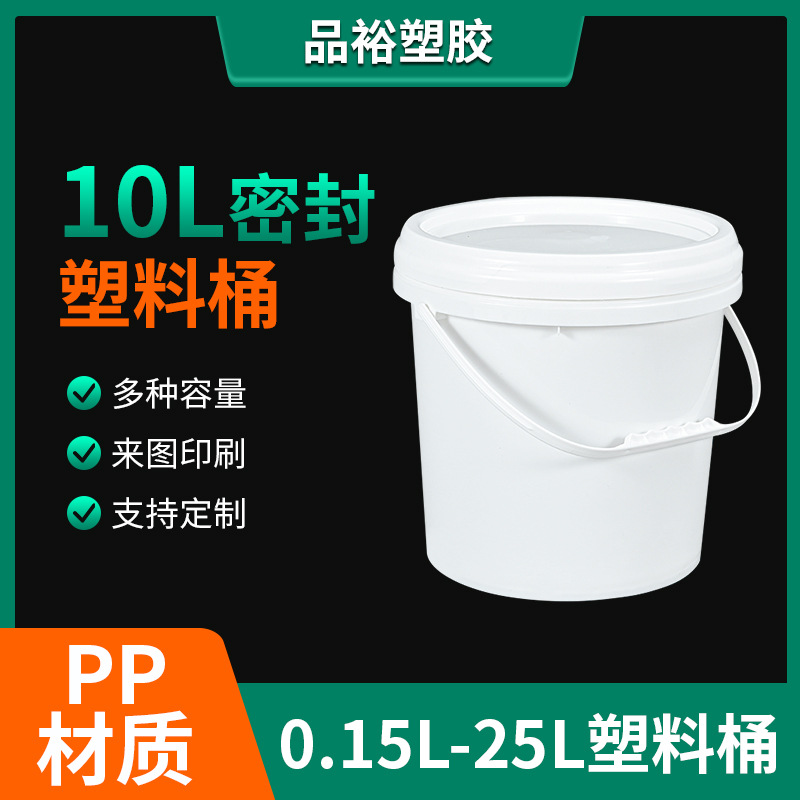 品裕塑胶

10L密封
塑料桶

多种容量
来图印刷
支持定制

PP
材质

0.15L-25L塑料桶